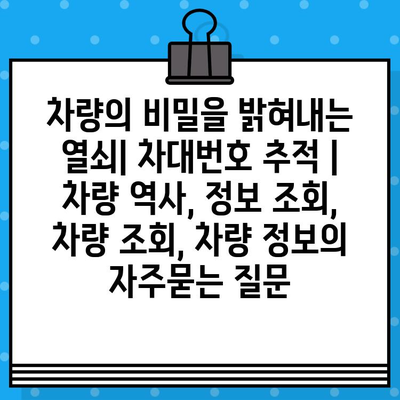 차량의 비밀을 밝혀내는 열쇠| 차대번호 추적 | 차량 역사, 정보 조회, 차량 조회, 차량 정보의 자주묻는 질문